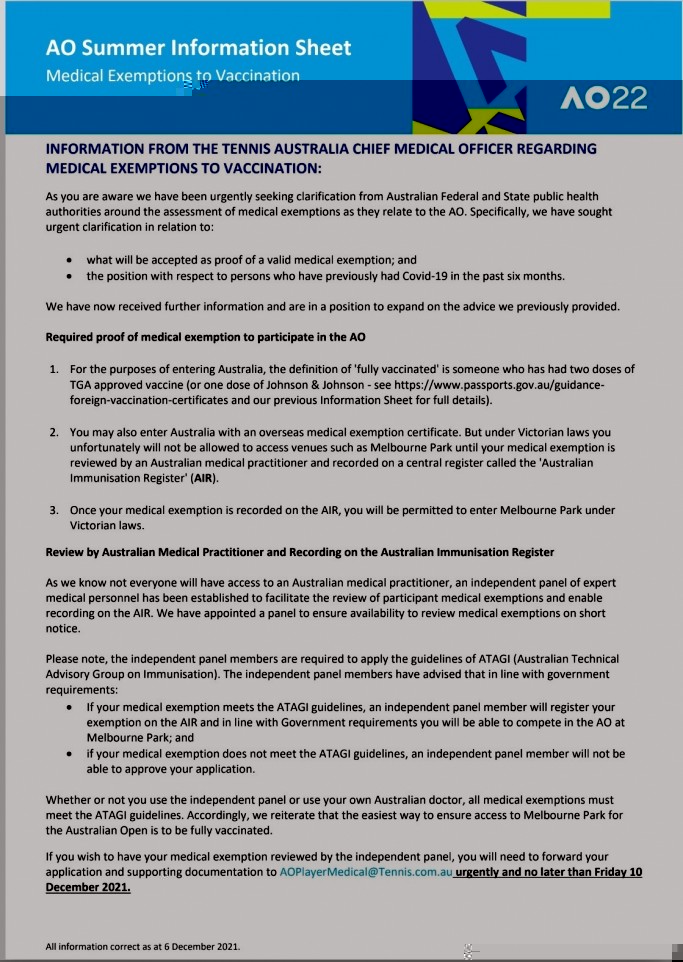 AO Summer Information Sheet
Medical Exemptions to Vaccination

AO22

INFORMATION FROM THE TENNIS AUSTRALIA CHIEF MEDICAL OFFICER REGARDING MEDICAL EXEMPTIONS TO VACCINATION:

As you are aware we have been urgently seeking clarification from Australian Federal and State public health authorities around the assessment of medical exemptions as they relate to the AO. Specifically, we have sought urgent clarification in relation to:

• what will be accepted as proof of a valid medical exemption; and
• the position with respect to persons who have previously had Covid-19 in the past six months.

We have now received further information and are in a position to expand on the advice we previously provided.

Required proof of medical exemption to participate in the AO

1. For the purposes of entering Australia, the definition of 'fully vaccinated' is someone who has had two doses of TGA approved vaccine (or one dose of Johnson & Johnson - see https://www.passports.gov.au/guidance-foreign-vaccination-certificates and our previous Information Sheet for full details).

2. You may also enter Australia with an overseas medical exemption certificate. But under Victorian laws you unfortunately will not be allowed to access venues such as Melbourne Park until your medical exemption is reviewed by an Australian medical practitioner and recorded on a central register called the 'Australian Immunisation Register' (AIR).

3. Once your medical exemption is recorded on the AIR, you will be permitted to enter Melbourne Park under Victorian laws.

Review by Australian Medical Practitioner and Recording on the Australian Immunisation Register

As we know not everyone will have access to an Australian medical practitioner, an independent panel of expert medical personnel has been established to facilitate the review of participant medical exemptions and enable recording on the AIR. We have appointed a panel to ensure availability to review medical exemptions on short notice.

Please note, the independent panel members are required to apply the guidelines of ATAGI (Australian Technical Advisory Group on Immunisation). The independent panel members have advised that in line with government requirements:
• If your medical exemption meets the ATAGI guidelines, an independent panel member will register your exemption on the AIR and in line with Government requirements you will be able to compete in the AO at Melbourne Park; and
• if your medical exemption does not meet the ATAGI guidelines, an independent panel member will not be able to approve your application.

Whether or not you use the independent panel or use your own Australian doctor, all medical exemptions must meet the ATAGI guidelines. Accordingly, we reiterate that the easiest way to ensure access to Melbourne Park for the Australian Open is to be fully vaccinated.

If you wish to have your medical exemption reviewed by the independent panel, you will need to forward your application and supporting documentation to AOPlayerMedical@Tennis.com.au urgently and no later than Friday 10 December 2021.

All information correct as at 6 December 2021.